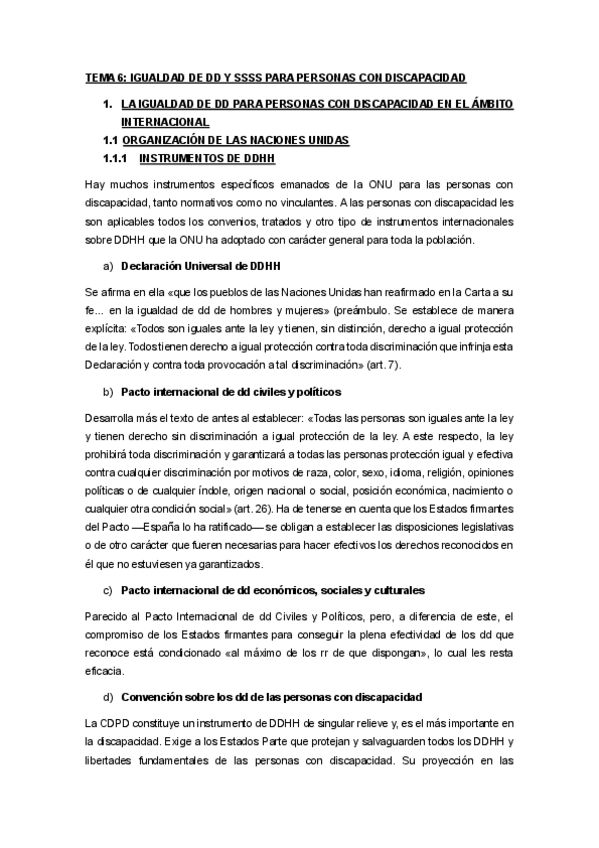 TEMA 6: IGUALDAD DE DD Y SSSS PARA PERSONAS CON DISCAPACIDAD

1. LA IGUALDAD DE DD PARA PERSONAS CON DISCAPACIDAD EN EL ÁMBITO INTERNACIONAL

1.1 ORGANIZACIÓN DE LAS NACIONES UNIDAS

1.1.1 INSTRUMENTOS DE DDHH

Hay muchos instrumentos específicos emanados de la ONU para las personas con discapacidad, tanto normativos como no vinculantes. A las personas con discapacidad les son aplicables todos los convenios, tratados y otro tipo de instrumentos internacionales sobre DDHH que la ONU ha adoptado con carácter general para toda la población.

a) Declaración Universal de DDHH

Se afirma en ella «que los pueblos de las Naciones Unidas han reafirmado en la Carta a su fe... en la igualdad de dd de hombres y mujeres» (preámbulo. Se establece de manera explícita: «Todos son iguales ante la ley y tienen, sin distinción, derecho a igual protección de la ley. Todos tienen derecho a igual protección contra toda discriminación que infrinja esta Declaración y contra toda provocación a tal discriminación» (art. 7).

b) Pacto internacional de dd civiles y políticos

Desarrolla más el texto de antes al establecer: «Todas las personas son iguales ante la ley y tienen derecho sin discriminación a igual protección de la ley. A este respecto, la ley prohibirá toda discriminación y garantizará a todas las personas protección igual y efectiva contra cualquier discriminación por motivos de raza, color, sexo, idioma, religión, opiniones políticas o de cualquier índole, origen nacional o social, posición económica, nacimiento o cualquier otra condición social» (art. 26). Ha de tenerse en cuenta que los Estados firmantes del Pacto —España lo ha ratificado— se obligan a establecer las disposiciones legislativas o de otro carácter que fueren necesarias para hacer efectivos los derechos reconocidos en él que no estuviesen ya garantizados.

c) Pacto internacional de dd económicos, sociales y culturales

Parecido al Pacto Internacional de dd Civiles y Políticos, pero, a diferencia de este, el compromiso de los Estados firmantes para conseguir la plena efectividad de los dd que reconoce está condicionado «al máximo de los rr de que dispongan», lo cual les resta eficacia.

d) Convención sobre los dd de las personas con discapacidad

La CDPD constituye un instrumento de DDHH de singular relieve y, es el más importante en la discapacidad. Exige a los Estados Parte que protejan y salvaguarden todos los DDHH y libertades fundamentales de las personas con discapacidad. Su proyección en las